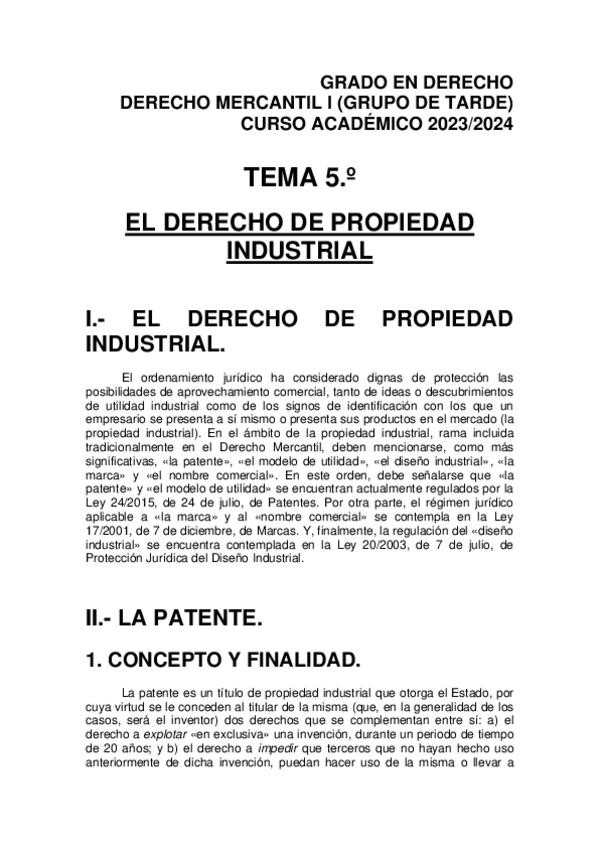 GRADO EN DERECHO
DERECHO MERCANTIL I (GRUPO DE TARDE)
CURSO ACADÉMICO 2023/2024

TEMA 5.º

EL DERECHO DE PROPIEDAD INDUSTRIAL

I.- EL DERECHO DE PROPIEDAD INDUSTRIAL.

El ordenamiento jurídico ha considerado dignas de protección las posibilidades de aprovechamiento comercial, tanto de ideas o descubrimientos de utilidad industrial como de los signos de identificación con los que un empresario se presenta a sí mismo o presenta sus productos en el mercado (la propiedad industrial). En el ámbito de la propiedad industrial, rama incluida tradicionalmente en el Derecho Mercantil, deben mencionarse, como más significativas, «la patente», «el modelo de utilidad», «el diseño industrial», «la marca» y «el nombre comercial». En este orden, debe señalarse que «la patente» y «el modelo de utilidad» se encuentran actualmente regulados por la Ley 24/2015, de 24 de julio, de Patentes. Por otra parte, el régimen jurídico aplicable a «la marca» y al «nombre comercial» se contempla en la Ley 17/2001, de 7 de diciembre, de Marcas. Y, finalmente, la regulación del «diseño industrial» se encuentra contemplada en la Ley 20/2003, de 7 de julio, de Protección Jurídica del Diseño Industrial.

II.- LA PATENTE.

1. CONCEPTO Y FINALIDAD.

La patente es un título de propiedad industrial que otorga el Estado, por cuya virtud se le conceden al titular de la misma (que, en la generalidad de los casos, será el inventor) dos derechos que se complementan entre sí: a) el derecho a explotar «en exclusiva» una invención, durante un periodo de tiempo de 20 años; y b) el derecho a impedir que terceros que no hayan hecho uso anteriormente de dicha invención, puedan hacer uso de la misma o llevar a